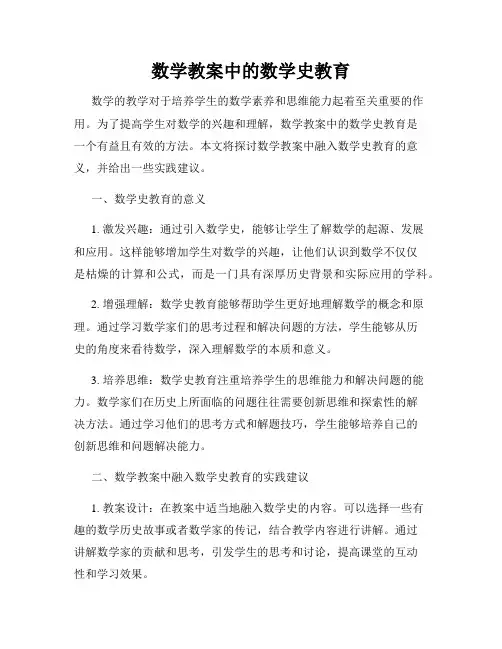 数学教案中的数学史教育

数学的教学对于培养学生的数学素养和思维能力起着至关重要的作用。为了提高学生对数学的兴趣和理解，数学教案中的数学史教育是一个有益且有效的方法。本文将探讨数学教案中融入数学史教育的意义，并给出一些实践建议。

一、数学史教育的意义

1. 激发兴趣：通过引入数学史，能够让学生了解数学的起源、发展和应用。这样能够增加学生对数学的兴趣，让他们认识到数学不仅仅是枯燥的计算和公式，而是一门具有深厚历史背景和实际应用的学科。

2. 增强理解：数学史教育能够帮助学生更好地理解数学的概念和原理。通过学习数学家们的思考过程和解决问题的方法，学生能够从历史的角度来看待数学，深入理解数学的本质和意义。

3. 培养思维：数学史教育注重培养学生的思维能力和解决问题的能力。数学家们在历史上所面临的问题往往需要创新思维和探索性的解决方法。通过学习他们的思考方式和解题技巧，学生能够培养自己的创新思维和问题解决能力。

二、数学教案中融入数学史教育的实践建议

1. 教案设计：在教案中适当地融入数学史的内容。可以选择一些有趣的数学历史故事或者数学家的传记，结合教学内容进行讲解。通过讲解数学家的贡献和思考，引发学生的思考和讨论，提高课堂的互动性和学习效果。